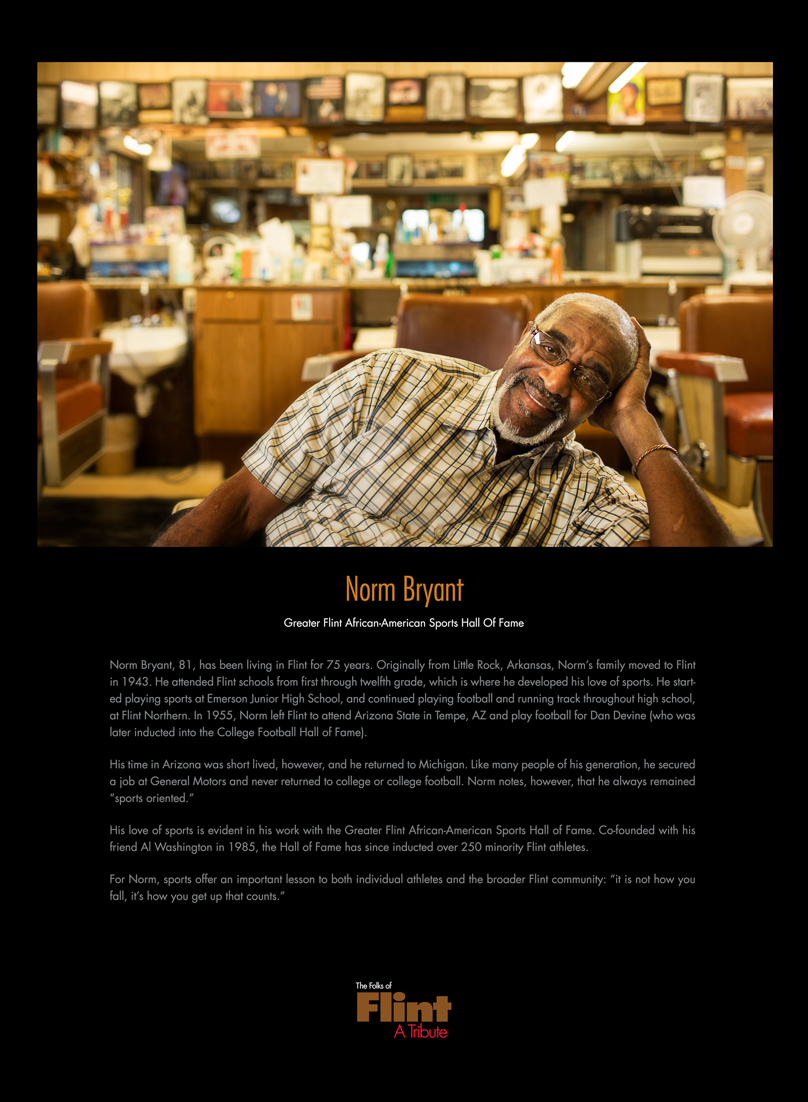 Norm Bryant

Greater Flint African-American Sports Hall Of Fame

Norm Bryant, 81, has been living in Flint for 75 years. Originally from Little Rock, Arkansas, Norm's family moved to Flint in 1943. He attended Flint schools from first through twelfth grade, which is where he developed his love of sports. He started playing sports at Emerson Junior High School, and continued playing football and running track throughout high school, at Flint Northern. In 1955, Norm left Flint to attend Arizona State in Tempe, AZ and play football for Dan Devine (who was later inducted into the College Football Hall of Fame).

His time in Arizona was short lived, however, and he returned to Michigan. Like many people of his generation, he secured a job at General Motors and never returned to college or college football. Norm notes, however, that he always remained "sports oriented."

His love of sports is evident in his work with the Greater Flint African-American Sports Hall of Fame. Co-founded with his friend Al Washington in 1985, the Hall of Fame has since inducted over 250 minority Flint athletes.

For Norm, sports offer an important lesson to both individual athletes and the broader Flint community: "it is not how you fall, it's how you get up that counts."

The Folks of
Flint
A Tribute